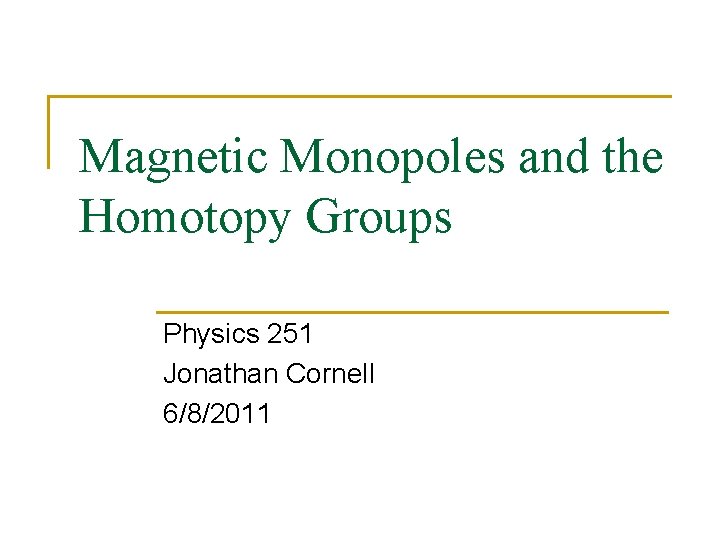 Magnetic Monopoles and the Homotopy Groups

Physics 251
Jonathan Cornell
6/8/2011